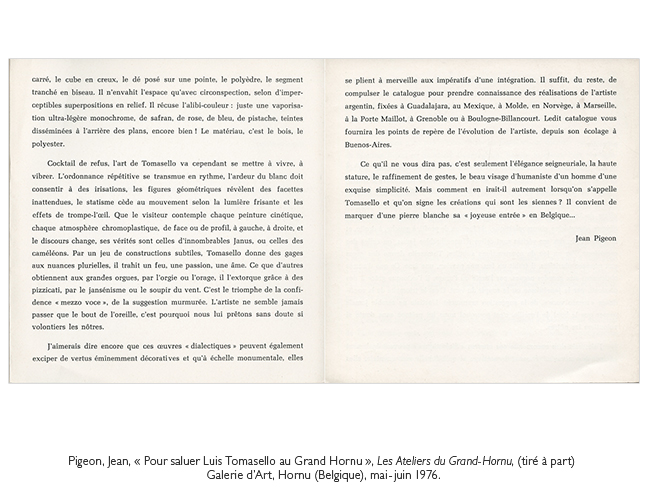 carré, le cube en creux, le dé posé sur une pointe, le polyèdre, le segment tranché en biseau. Il n'envahit l'espace qu'avec circonspection, selon d'imperceptibles superpositions en relief. Il récuse l'alibi-couleur : juste une vaporisation ultra-légère monochrome, de safran, de rose, de bleu, de pistache, teintes disséminées à l'arrière des plans, encore bien ! Le matériau, c'est le bois, le polyester.

Cocktail de refus, l'art de Tomasello va cependant se mettre à vivre, à vibrer. L'ordonnance répétitive se transmue en rythme, l'ardeur du blanc doit consentir à des irisations, les figures géométriques révèlent des facettes inattendues, le statisme cède au mouvement selon la lumière frisante et les effets de trompe-l'œil. Que le visiteur contemple chaque peinture cinétique, chaque atmosphère chromoplastique, de face ou de profil, à gauche, à droite, et le discours change, ses vérités sont celles d'innombrables Janus, ou celles des caméléons. Par un jeu de constructions subtiles, Tomasello donne des gages aux nuances plurielles, il trahit un feu, une passion, une âme. Ce que d'autres obtiennent aux grandes orgues, par l'orgie ou l'orage, il l'extorque grâce à des pizzicati, par le jansénisme ou le soupir du vent. C'est le triomphe de la confidence « mezzo voce », de la suggestion murmurée. L'artiste ne semble jamais passer que le bout de l'oreille, c'est pourquoi nous lui prêtons sans doute si volontiers les nôtres.

J'aimerais dire encore que ces œuvres « dialectiques » peuvent également exciper de vertus éminemment décoratives et qu'à échelle monumentale, elles

se plient à merveille aux impératifs d'une intégration. Il suffit, du reste, de compulser le catalogue pour prendre connaissance des réalisations de l'artiste argentin, fixées à Guadalajara, au Mexique, à Molde, en Norvège, à Marseille, à la Porte Maillot, à Grenoble ou à Boulogne-Billancourt. Ledit catalogue vous fournira les points de repère de l'évolution de l'artiste, depuis son écolage à Buenos-Aires.

Ce qu'il ne vous dira pas, c'est seulement l'élégance seigneuriale, la haute stature, le raffinement de gestes, le beau visage d'humaniste d'un homme d'une exquise simplicité. Mais comment en irait-il autrement lorsqu'on s'appelle Tomasello et qu'on signe les créations qui sont les siennes ? Il convient de marquer d'une pierre blanche sa « joyeuse entrée » en Belgique...

Jean Pigeon

Pigeon, Jean, « Pour saluer Luis Tomasello au Grand Hornu », Les Ateliers du Grand-Hornu, (tiré à part) Galerie d'Art, Hornu (Belgique), mai-juin 1976.